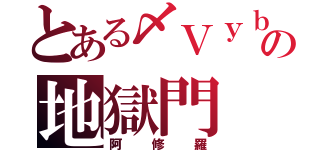 とある〆Ｖｙｂの
地獄門
阿修羅